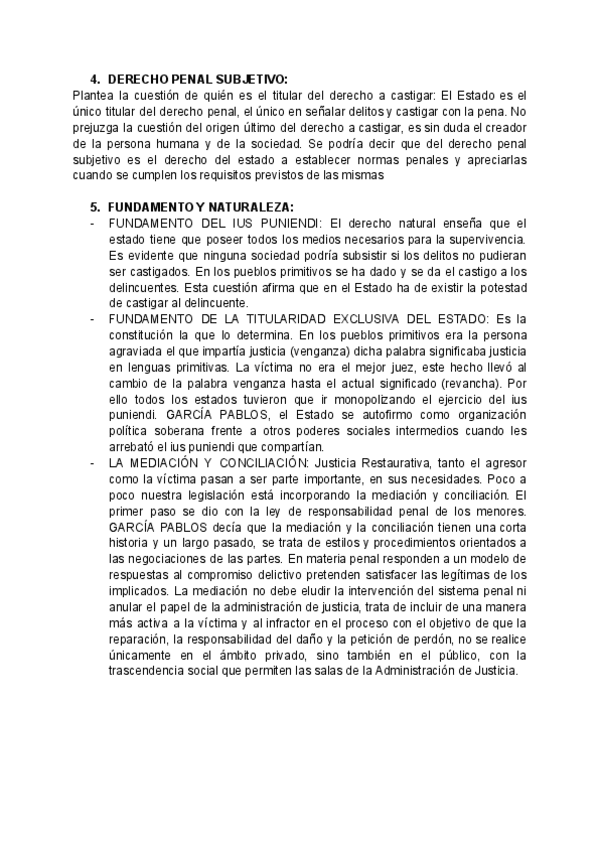 4. DERECHO PENAL SUBJETIVO:
Plantea la cuestión de quién es el titular del derecho a castigar: El Estado es el único titular del derecho penal, el único en señalar delitos y castigar con la pena. No prejuzga la cuestión del origen último del derecho a castigar, es sin duda el creador de la persona humana y de la sociedad. Se podría decir que del derecho penal subjetivo es el derecho del estado a establecer normas penales y apreciarlas cuando se cumplen los requisitos previstos de las mismas

5. FUNDAMENTO Y NATURALEZA:
- FUNDAMENTO DEL IUS PUNIENDI: El derecho natural enseña que el estado tiene que poseer todos los medios necesarios para la supervivencia. Es evidente que ninguna sociedad podría subsistir si los delitos no pudieran ser castigados. En los pueblos primitivos se ha dado y se da el castigo a los delincuentes. Esta cuestión afirma que en el Estado ha de existir la potestad de castigar al delincuente.
- FUNDAMENTO DE LA TITULARIDAD EXCLUSIVA DEL ESTADO: Es la constitución la que lo determina. En los pueblos primitivos era la persona agraviada el que impartía justicia (venganza) dicha palabra significaba justicia en lenguas primitivas. La víctima no era el mejor juez, este hecho llevó al cambio de la palabra venganza hasta el actual significado (revancha). Por ello todos los estados tuvieron que ir monopolizando el ejercicio del ius puniendi. GARCÍA PABLOS, el Estado se autofirmo como organización política soberana frente a otros poderes sociales intermedios cuando les arrebató el ius puniendi que compartían.
- LA MEDIACIÓN Y CONCILIACIÓN: Justicia Restaurativa, tanto el agresor como la víctima pasan a ser parte importante, en sus necesidades. Poco a poco nuestra legislación está incorporando la mediación y conciliación. El primer paso se dio con la ley de responsabilidad penal de los menores. GARCÍA PABLOS decía que la mediación y la conciliación tienen una corta historia y un largo pasado, se trata de estilos y procedimientos orientados a las negociaciones de las partes. En materia penal responden a un modelo de respuestas al compromiso delictivo pretenden satisfacer las legítimas de los implicados. La mediación no debe eludir la intervención del sistema penal ni anular el papel de la administración de justicia, trata de incluir de una manera más activa a la víctima y al infractor en el proceso con el objetivo de que la reparación, la responsabilidad del daño y la petición de perdón, no se realice únicamente en el ámbito privado, sino también en el público, con la trascendencia social que permiten las salas de la Administración de Justicia.